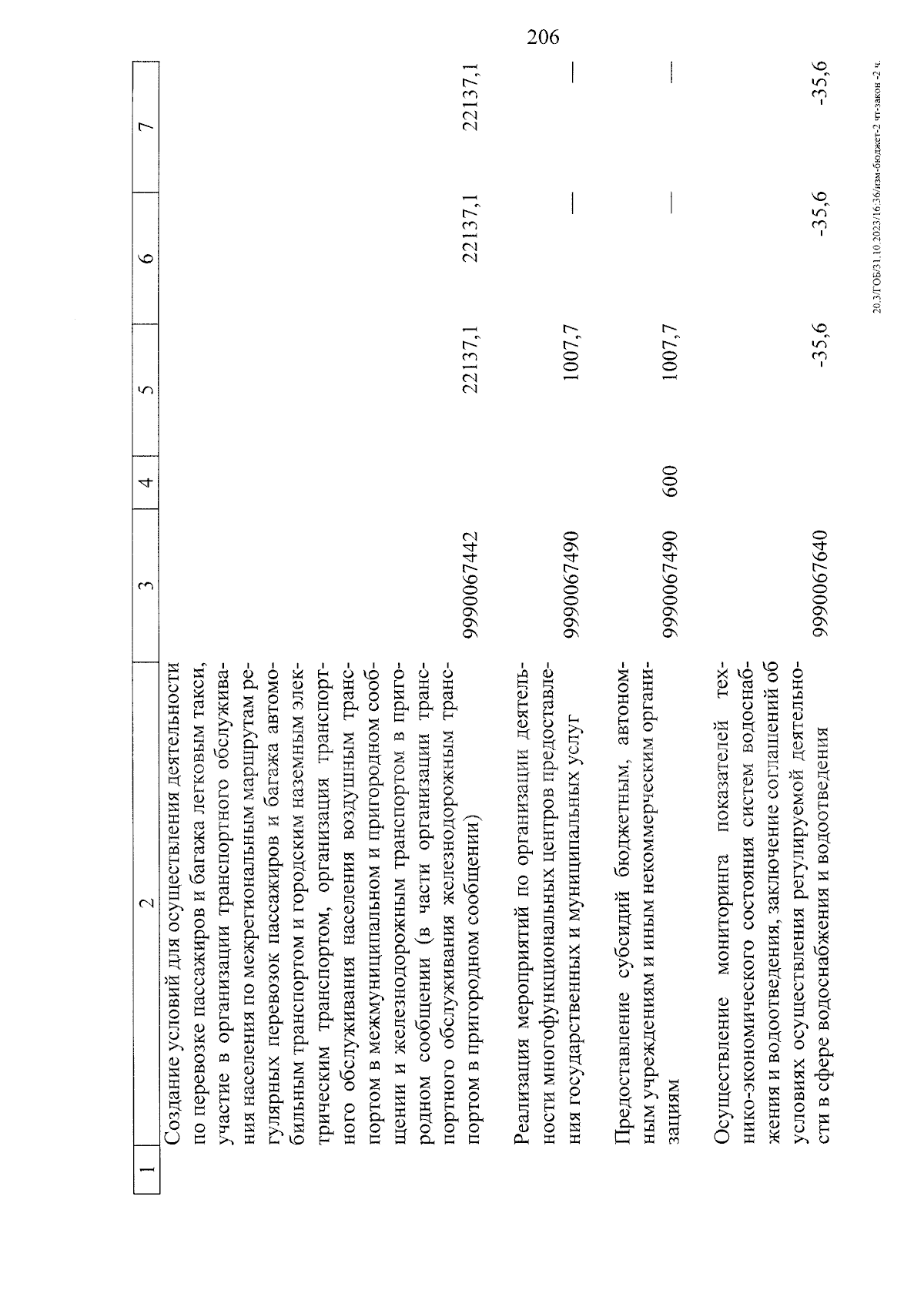 206

| 1 | 2 | 3 | 4 | 5 | 6 | 7 |
|---|---|---|---|---|---|---|
| | Создание условий для осуществления деятельности по перевозке пассажиров и багажа легковым такси, участие в организации транспортного обслуживания населения по межрегиональным маршрутам регулярных перевозок пассажиров и багажа автомобильным транспортом и городским наземным электрическим транспортом, организация транспортного обслуживания населения воздушным транспортом в межмуниципальном и пригородном сообщении и железнодорожным транспортом в пригородном сообщении (в части организации транспортного обслуживания железнодорожным транспортом в пригородном сообщении) | 9990067442 | | 22137,1 | 22137,1 | 22137,1 |
| | Реализация мероприятий по организации деятельности многофункциональных центров предоставления государственных и муниципальных услуг | 9990067490 | | 1007,7 | — | — |
| | Предоставление субсидий бюджетным, автономным учреждениям и иным некоммерческим организациям | 9990067490 | 600 | 1007,7 | — | — |
| | Осуществление мониторинга показателей технико-экономического состояния систем водоснабжения и водоотведения, заключение соглашений об условиях осуществления регулируемой деятельности в сфере водоснабжения и водоотведения | 9990067640 | | -35,6 | -35,6 | -35,6 |

20.3/ГОБ/31.10.2023/16.36/изм-бюджет-2 чт-закон -2 ч.